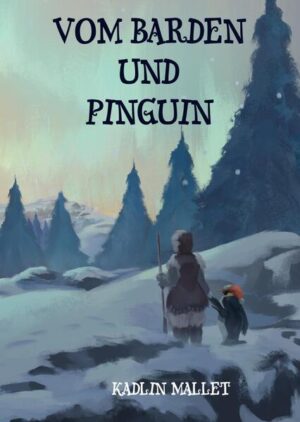 VOM BARDEN
UND
PINGUIN

KADLIN MALLET